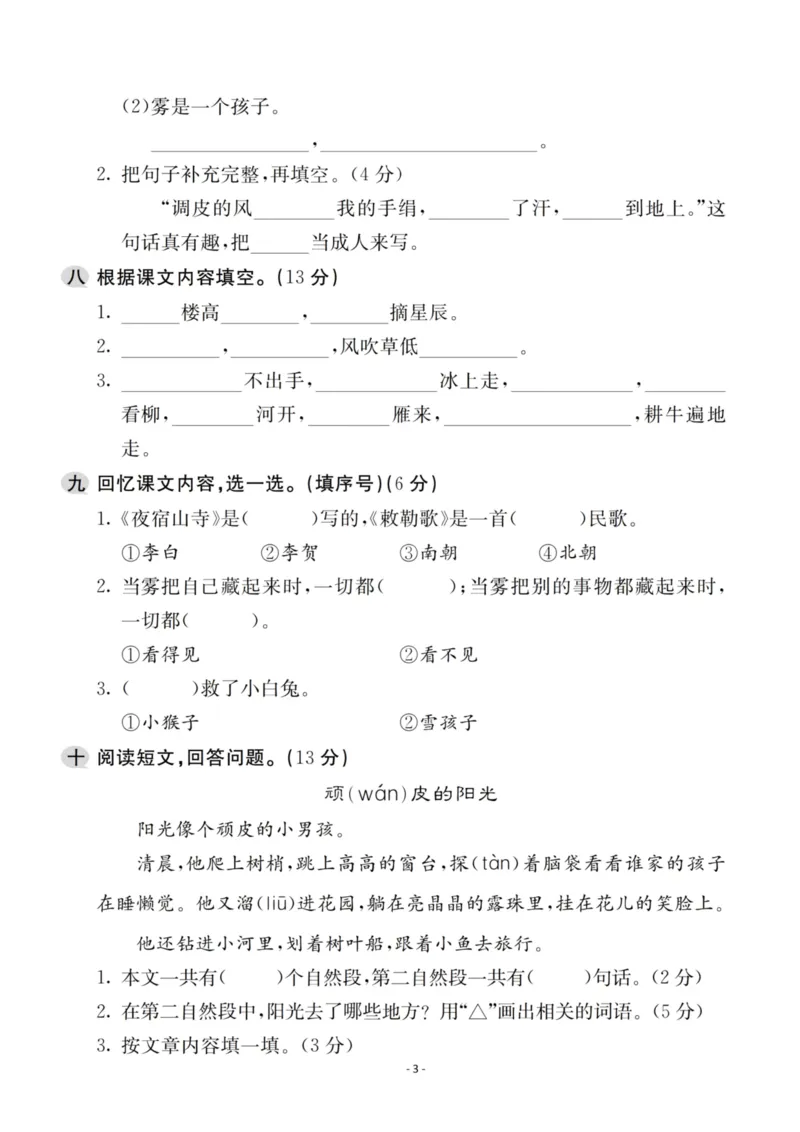 (2)雾是一个孩子。

____，____。

2.把句子补充完整，再填空。(4分)

“调皮的风____我的手绢，____了汗，____到地上。”这句话真有趣，把____当成人来写。

八 根据课文内容填空。(13分)

1.____楼高____，____摘星辰。

2.____，____，风吹草低____。

3.____不出手，____冰上走，____，____看柳，____河开，____雁来，____，耕牛遍地走。

九 回忆课文内容，选一选。(填序号)(6分)

1.《夜宿山寺》是(　　)写的，《敕勒歌》是一首(　　)民歌。

①李白 ②李贺 ③南朝 ④北朝

2.当雾把自己藏起来时，一切都(　　)；当雾把别的事物都藏起来时，一切都(　　)。

①看得见 ②看不见

3.(　　)救了小白兔。

①小猴子 ②雪孩子

十 阅读短文，回答问题。(13分)

顽(wán)皮的阳光

阳光像个顽皮的小男孩。

清晨，他爬上树梢，跳上高高的窗台，探(tàn)着脑袋看看谁家的孩子在睡懒觉。他又溜(liū)进花园，躺在亮晶晶的露珠里，挂在花儿的笑脸上。

他还钻进小河里，划着树叶船，跟着小鱼去旅行。

1.本文一共有(　　)个自然段，第二自然段一共有(　　)句话。(2分)

2.在第二自然段中，阳光去了哪些地方？用“△”画出相关的词语。(5分)

3.按文章内容填一填。(3分)

- 3 -